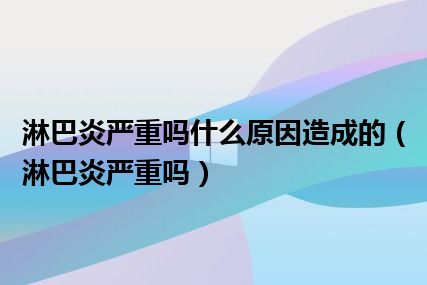 淋巴炎严重吗什么原因造成的（淋巴炎严重吗）